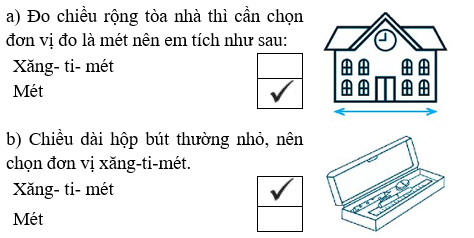 a) Đo chiều rộng tòa nhà thì cần chọn đơn vị đo là mét nên em tích như sau:

Xăng- ti- mét

Mét ✓

b) Chiều dài hộp bút thường nhỏ, nên chọn đơn vị xăng-ti-mét.

Xăng- ti- mét ✓

Mét